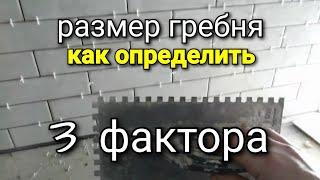 размер гребня
как определить
3 фактора